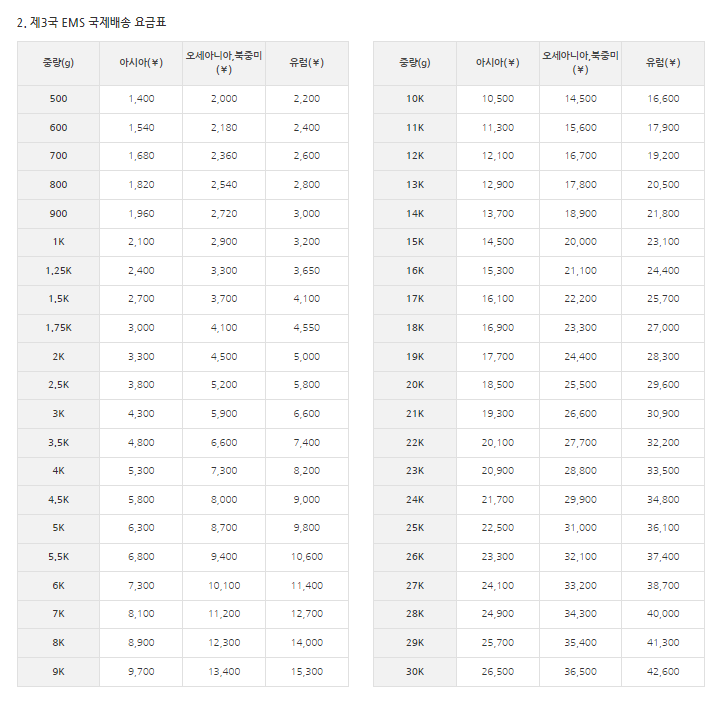 2. 제3국 EMS 국제배송 요금표

| 중량(g) | 아시아(¥) | 오세아니아,북중미(¥) | 유럽(¥) |
|---|---|---|---|
| 500 | 1,400 | 2,000 | 2,200 |
| 600 | 1,540 | 2,180 | 2,400 |
| 700 | 1,680 | 2,360 | 2,600 |
| 800 | 1,820 | 2,540 | 2,800 |
| 900 | 1,960 | 2,720 | 3,000 |
| 1K | 2,100 | 2,900 | 3,200 |
| 1,25K | 2,400 | 3,300 | 3,650 |
| 1,5K | 2,700 | 3,700 | 4,100 |
| 1,75K | 3,000 | 4,100 | 4,550 |
| 2K | 3,300 | 4,500 | 5,000 |
| 2,5K | 3,800 | 5,200 | 5,800 |
| 3K | 4,300 | 5,900 | 6,600 |
| 3,5K | 4,800 | 6,600 | 7,400 |
| 4K | 5,300 | 7,300 | 8,200 |
| 4,5K | 5,800 | 8,000 | 9,000 |
| 5K | 6,300 | 8,700 | 9,800 |
| 5,5K | 6,800 | 9,400 | 10,600 |
| 6K | 7,300 | 10,100 | 11,400 |
| 7K | 8,100 | 11,200 | 12,700 |
| 8K | 8,900 | 12,300 | 14,000 |
| 9K | 9,700 | 13,400 | 15,300 |

| 중량(g) | 아시아(¥) | 오세아니아,북중미(¥) | 유럽(¥) |
|---|---|---|---|
| 10K | 10,500 | 14,500 | 16,600 |
| 11K | 11,300 | 15,600 | 17,900 |
| 12K | 12,100 | 16,700 | 19,200 |
| 13K | 12,900 | 17,800 | 20,500 |
| 14K | 13,700 | 18,900 | 21,800 |
| 15K | 14,500 | 20,000 | 23,100 |
| 16K | 15,300 | 21,100 | 24,400 |
| 17K | 16,100 | 22,200 | 25,700 |
| 18K | 16,900 | 23,300 | 27,000 |
| 19K | 17,700 | 24,400 | 28,300 |
| 20K | 18,500 | 25,500 | 29,600 |
| 21K | 19,300 | 26,600 | 30,900 |
| 22K | 20,100 | 27,700 | 32,200 |
| 23K | 20,900 | 28,800 | 33,500 |
| 24K | 21,700 | 29,900 | 34,800 |
| 25K | 22,500 | 31,000 | 36,100 |
| 26K | 23,300 | 32,100 | 37,400 |
| 27K | 24,100 | 33,200 | 38,700 |
| 28K | 24,900 | 34,300 | 40,000 |
| 29K | 25,700 | 35,400 | 41,300 |
| 30K | 26,500 | 36,500 | 42,600 |